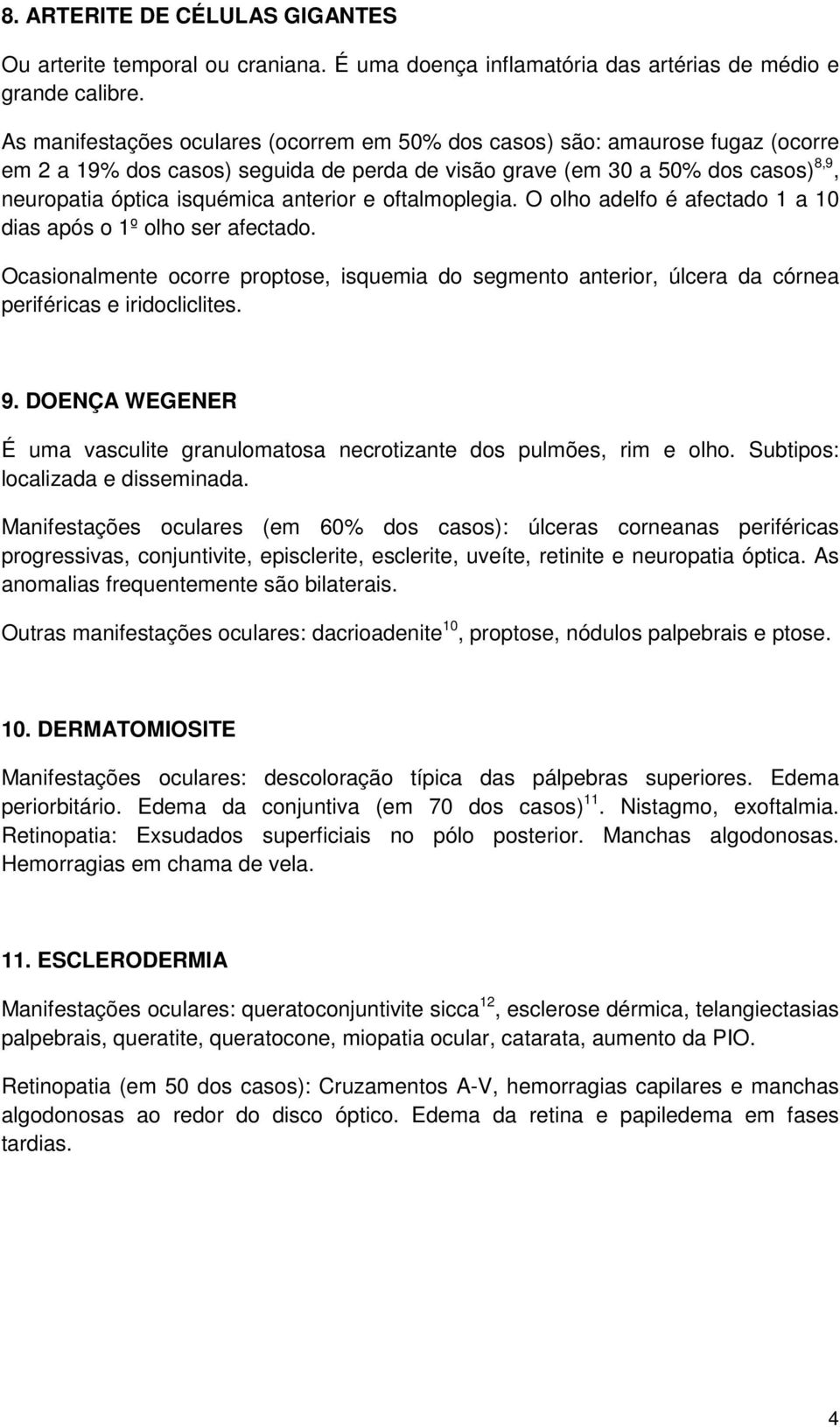 8. ARTERITE DE CÉLULAS GIGANTES

Ou arterite temporal ou craniana. É uma doença inflamatória das artérias de médio e grande calibre.

As manifestações oculares (ocorrem em 50% dos casos) são: amaurose fugaz (ocorre em 2 a 19% dos casos) seguida de perda de visão grave (em 30 a 50% dos casos)$^{8,9}$, neuropatia óptica isquémica anterior e oftalmoplegia. O olho adelfo é afectado 1 a 10 dias após o 1º olho ser afectado.

Ocasionalmente ocorre proptose, isquemia do segmento anterior, úlcera da córnea periféricas e iridocliclites.

9. DOENÇA WEGENER

É uma vasculite granulomatosa necrotizante dos pulmões, rim e olho. Subtipos: localizada e disseminada.

Manifestações oculares (em 60% dos casos): úlceras corneanas periféricas progressivas, conjuntivite, episclerite, esclerite, uveíte, retinite e neuropatia óptica. As anomalias frequentemente são bilaterais.

Outras manifestações oculares: dacrioadenite$^{10}$, proptose, nódulos palpebrais e ptose.

10. DERMATOMIOSITE

Manifestações oculares: descoloração típica das pálpebras superiores. Edema periorbitário. Edema da conjuntiva (em 70 dos casos)$^{11}$. Nistagmo, exoftalmia. Retinopatia: Exsudados superficiais no pólo posterior. Manchas algodonosas. Hemorragias em chama de vela.

11. ESCLERODERMIA

Manifestações oculares: queratoconjuntivite sicca$^{12}$, esclerose dérmica, telangiectasias palpebrais, queratite, queratocone, miopatia ocular, catarata, aumento da PIO.

Retinopatia (em 50 dos casos): Cruzamentos A-V, hemorragias capilares e manchas algodonosas ao redor do disco óptico. Edema da retina e papiledema em fases tardias.

4